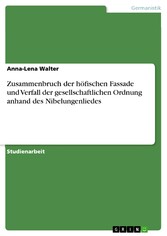 Germanistik

Anna-Lena Walter

Zusammenbruch der höfischen Fassade und Verfall der gesellschaftlichen Ordnung anhand des Nibelungenliedes

Studienarbeit

GRIN